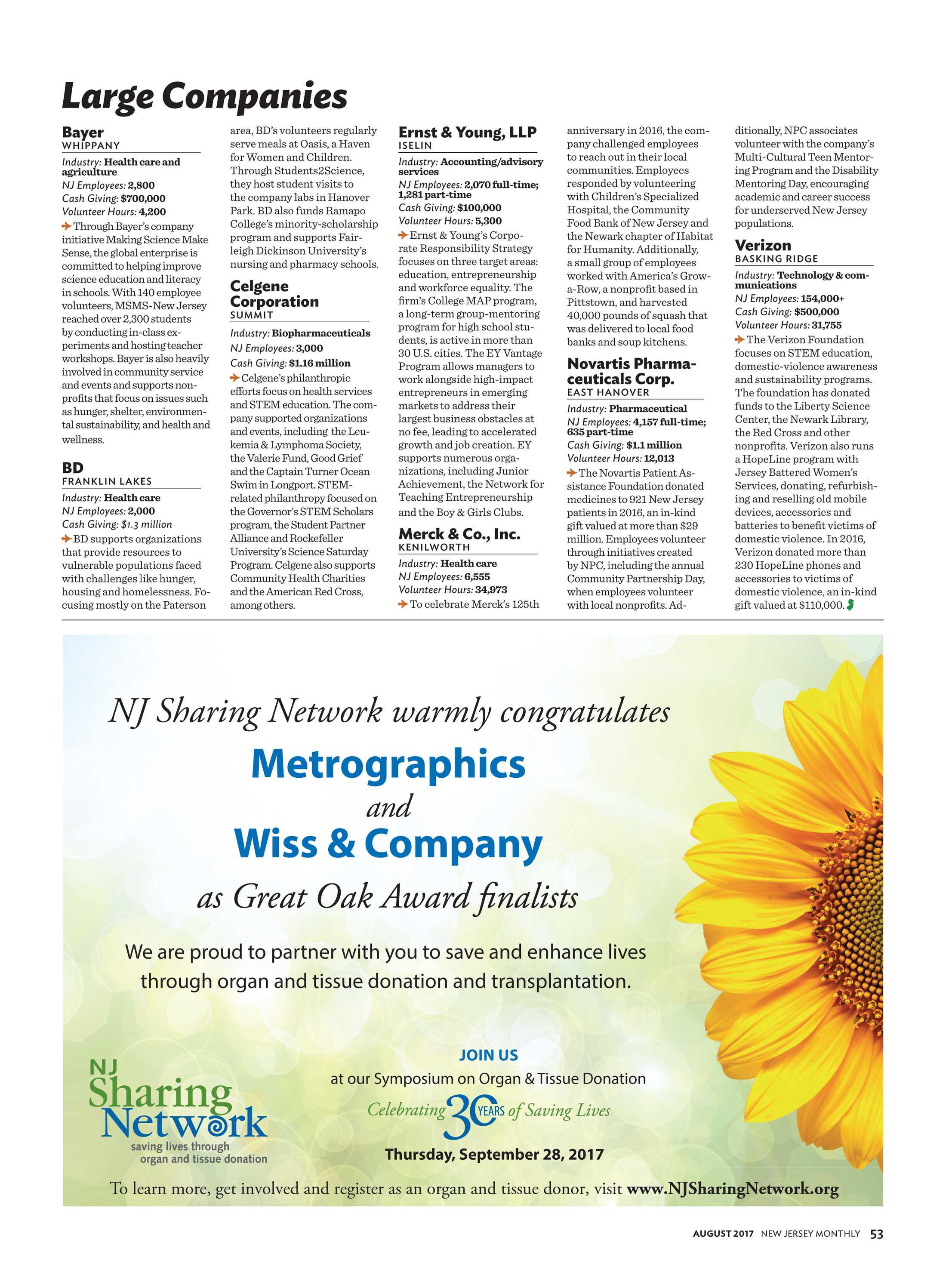 Large Companies

Bayer
WHIPPANY

Industry: Health care and agriculture
NJ Employees: 2,800
Cash Giving: $700,000
Volunteer Hours: 4,200

Through Bayer's company initiative Making Science Make Sense, the global enterprise is committed to helping improve science education and literacy in schools. With 140 employee volunteers, MSMS-New Jersey reached over 2,300 students by conducting in-class experiments and hosting teacher workshops. Bayer is also heavily involved in community service and events and supports nonprofits that focus on issues such as hunger, shelter, environmental sustainability, and health and wellness.

BD
FRANKLIN LAKES

Industry: Health care
NJ Employees: 2,000
Cash Giving: $1.3 million

BD supports organizations that provide resources to vulnerable populations faced with challenges like hunger, housing and homelessness. Focusing mostly on the Paterson area, BD's volunteers regularly serve meals at Oasis, a Haven for Women and Children. Through Students2Science, they host student visits to the company labs in Hanover Park. BD also funds Ramapo College's minority-scholarship program and supports Fairleigh Dickinson University's nursing and pharmacy schools.

Celgene Corporation
SUMMIT

Industry: Biopharmaceuticals
NJ Employees: 3,000
Cash Giving: $1.16 million

Celgene's philanthropic efforts focus on health services and STEM education. The company supported organizations and events, including the Leukemia & Lymphoma Society, the Valerie Fund, Good Grief and the Captain Turner Ocean Swim in Longport. STEM-related philanthropy focused on the Governor's STEM Scholars program, the Student Partner Alliance and Rockefeller University's Science Saturday Program. Celgene also supports Community Health Charities and the American Red Cross, among others.

Ernst & Young, LLP
ISELIN

Industry: Accounting/advisory services
NJ Employees: 2,070 full-time; 1,281 part-time
Cash Giving: $100,000
Volunteer Hours: 5,300

Ernst & Young's Corporate Responsibility Strategy focuses on three target areas: education, entrepreneurship and workforce equality. The firm's College MAP program, a long-term group-mentoring program for high school students, is active in more than 30 U.S. cities. The EY Vantage Program allows managers to work alongside high-impact entrepreneurs in emerging markets to address their largest business obstacles at no fee, leading to accelerated growth and job creation. EY supports numerous organizations, including Junior Achievement, the Network for Teaching Entrepreneurship and the Boy & Girls Clubs.

Merck & Co., Inc.
KENILWORTH

Industry: Health care
NJ Employees: 6,555
Volunteer Hours: 34,973

To celebrate Merck's 125th anniversary in 2016, the company challenged employees to reach out in their local communities. Employees responded by volunteering with Children's Specialized Hospital, the Community Food Bank of New Jersey and the Newark chapter of Habitat for Humanity. Additionally, a small group of employees worked with America's Grow-a-Row, a nonprofit based in Pittstown, and harvested 40,000 pounds of squash that was delivered to local food banks and soup kitchens.

Novartis Pharmaceuticals Corp.
EAST HANOVER

Industry: Pharmaceutical
NJ Employees: 4,157 full-time; 635 part-time
Cash Giving: $1.1 million
Volunteer Hours: 12,013

The Novartis Patient Assistance Foundation donated medicines to 921 New Jersey patients in 2016, an in-kind gift valued at more than $29 million. Employees volunteer through initiatives created by NPC, including the annual Community Partnership Day, when employees volunteer with local nonprofits. Additionally, NPC associates volunteer with the company's Multi-Cultural Teen Mentoring Program and the Disability Mentoring Day, encouraging academic and career success for underserved New Jersey populations.

Verizon
BASKING RIDGE

Industry: Technology & communications
NJ Employees: 154,000+
Cash Giving: $500,000
Volunteer Hours: 31,755

The Verizon Foundation focuses on STEM education, domestic-violence awareness and sustainability programs. The foundation has donated funds to the Liberty Science Center, the Newark Library, the Red Cross and other nonprofits. Verizon also runs a HopeLine program with Jersey Battered Women's Services, donating, refurbishing and reselling old mobile devices, accessories and batteries to benefit victims of domestic violence. In 2016, Verizon donated more than 230 HopeLine phones and accessories to victims of domestic violence, an in-kind gift valued at $110,000.

NJ Sharing Network warmly congratulates
Metrographics
and
Wiss & Company
as Great Oak Award finalists

We are proud to partner with you to save and enhance lives through organ and tissue donation and transplantation.

NJ Sharing Network
saving lives through organ and tissue donation

JOIN US
at our Symposium on Organ & Tissue Donation
Celebrating 30 YEARS of Saving Lives
Thursday, September 28, 2017

To learn more, get involved and register as an organ and tissue donor, visit www.NJSharingNetwork.org

AUGUST 2017 NEW JERSEY MONTHLY 53